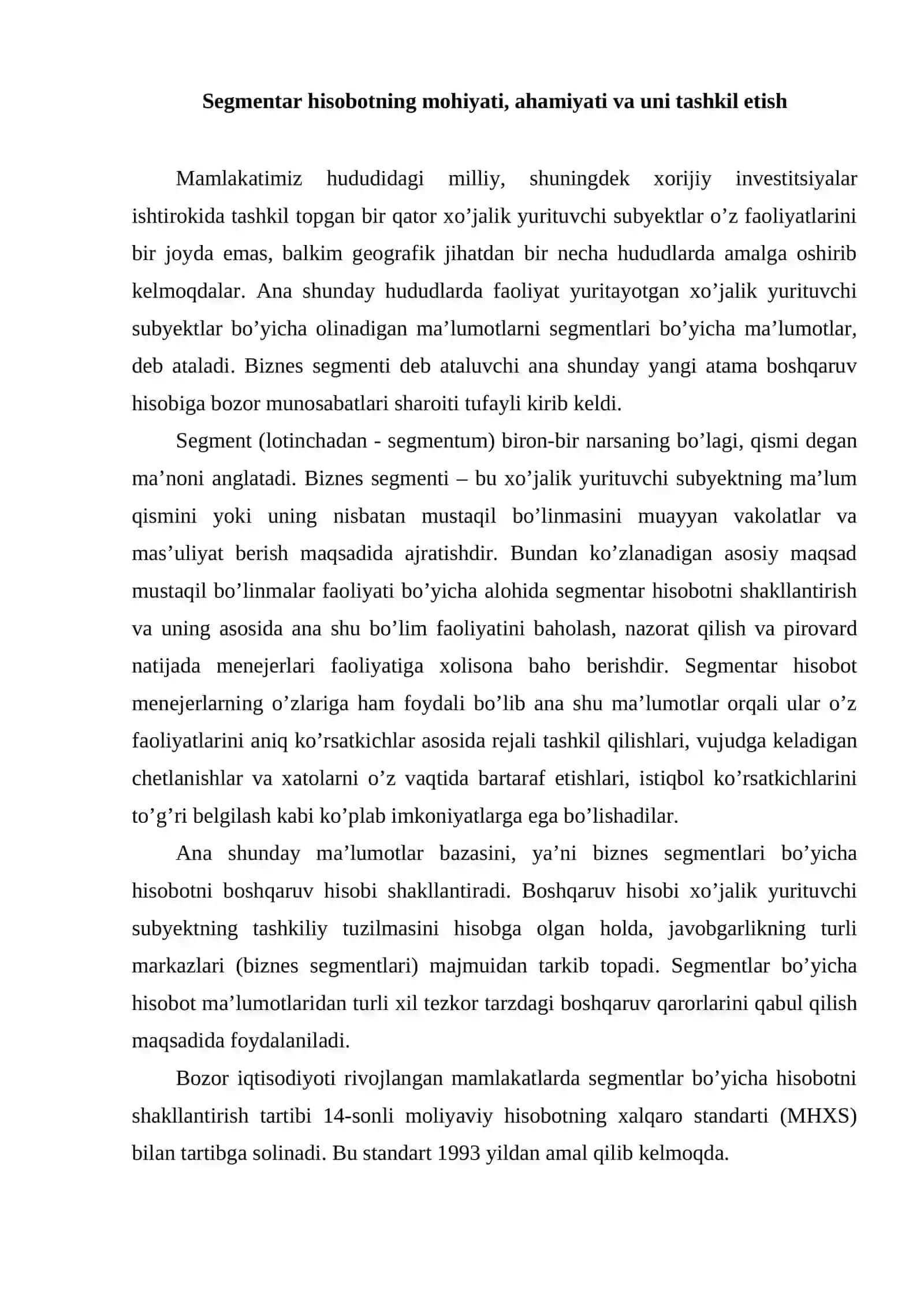 Segmentar hisobotning mohiyati, ahamiyati va uni tashkil etish

Mamlakatimiz hududidagi milliy, shuningdek xorijiy investitsiyalar ishtirokida tashkil topgan bir qator xo'jalik yurituvchi subyektlar o'z faoliyatlarini bir joyda emas, balkim geografik jihatdan bir necha hududlarda amalga oshirib kelmoqdalar. Ana shunday hududlarda faoliyat yuritayotgan xo'jalik yurituvchi subyektlar bo'yicha olinadigan ma'lumotlarni segmentlari bo'yicha ma'lumotlar, deb ataladi. Biznes segmenti deb ataluvchi ana shunday yangi atama boshqaruv hisobiga bozor munosabatlari sharoiti tufayli kirib keldi.

Segment (lotinchadan - segmentum) biron-bir narsaning bo'lagi, qismi degan ma'noni anglatadi. Biznes segmenti – bu xo'jalik yurituvchi subyektning ma'lum qismini yoki uning nisbatan mustaqil bo'linmasini muayyan vakolatlar va mas'uliyat berish maqsadida ajratishdir. Bundan ko'zlanadigan asosiy maqsad mustaqil bo'linmalar faoliyati bo'yicha alohida segmentar hisobotni shakllantirish va uning asosida ana shu bo'lim faoliyatini baholash, nazorat qilish va pirovard natijada menejerlari faoliyatiga xolisona baho berishdir. Segmentar hisobot menejerlarning o'zlariga ham foydali bo'lib ana shu ma'lumotlar orqali ular o'z faoliyatlarini aniq ko'rsatkichlar asosida rejali tashkil qilishlari, vujudga keladigan chetlanishlar va xatolarni o'z vaqtida bartaraf etishlari, istiqbol ko'rsatkichlarini to'g'ri belgilash kabi ko'plab imkoniyatlarga ega bo'lishadilar.

Ana shunday ma'lumotlar bazasini, ya'ni biznes segmentlari bo'yicha hisobotni boshqaruv hisobi shakllantiradi. Boshqaruv hisobi xo'jalik yurituvchi subyektning tashkiliy tuzilmasini hisobga olgan holda, javobgarlikning turli markazlari (biznes segmentlari) majmuidan tarkib topadi. Segmentlar bo'yicha hisobot ma'lumotlaridan turli xil tezkor tarzdagi boshqaruv qarorlarini qabul qilish maqsadida foydalaniladi.

Bozor iqtisodiyoti rivojlangan mamlakatlarda segmentlar bo'yicha hisobotni shakllantirish tartibi 14-sonli moliyaviy hisobotning xalqaro standarti (MHXS) bilan tartibga solinadi. Bu standart 1993 yildan amal qilib kelmoqda.